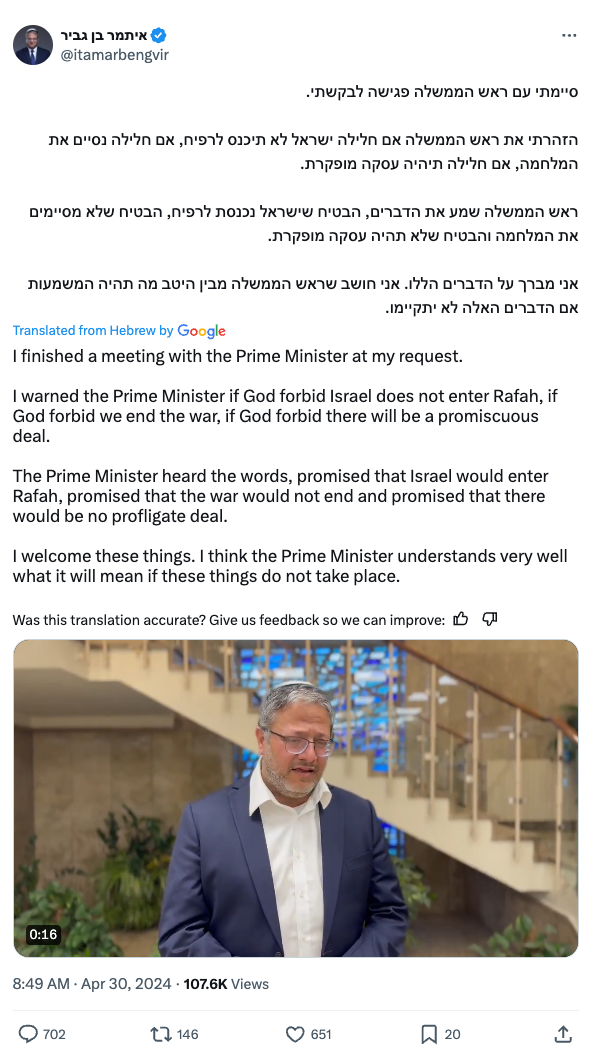 איתמר בן גביר
@itamarbengvir

סיימתי עם ראש הממשלה פגישה לבקשתי.

הזהרתי את ראש הממשלה אם חלילה ישראל לא תיכנס לרפיח, אם חלילה נסיים את המלחמה, אם חלילה תיהיה עסקה מופקרת.

ראש הממשלה שמע את הדברים, הבטיח שישראל נכנסת לרפיח, הבטיח שלא מסיימים את המלחמה והבטיח שלא תהיה עסקה מופקרת.

אני מברך על הדברים הללו. אני חושב שראש הממשלה מבין היטב מה תהיה המשמעות אם הדברים האלה לא יתקיימו.

Translated from Hebrew by Google

I finished a meeting with the Prime Minister at my request.

I warned the Prime Minister if God forbid Israel does not enter Rafah, if God forbid we end the war, if God forbid there will be a promiscuous deal.

The Prime Minister heard the words, promised that Israel would enter Rafah, promised that the war would not end and promised that there would be no profligate deal.

I welcome these things. I think the Prime Minister understands very well what it will mean if these things do not take place.

Was this translation accurate? Give us feedback so we can improve:

0:16

8:49 AM · Apr 30, 2024 · 107.6K Views

702 146 651 20